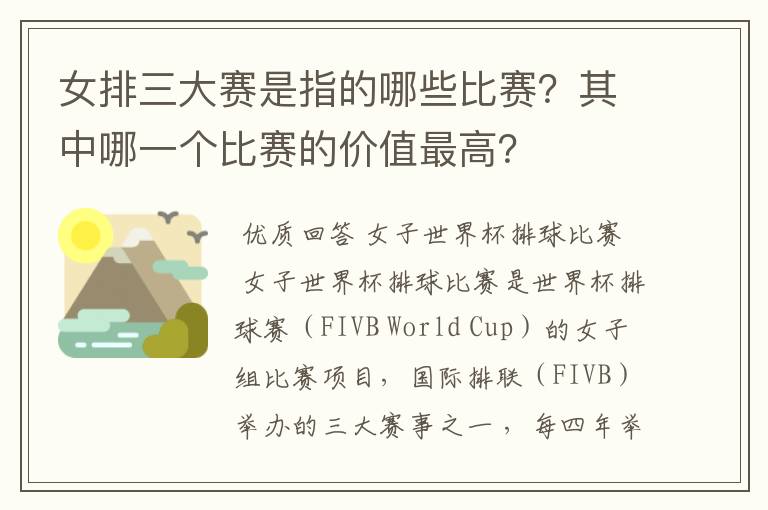 女排三大赛是指的哪些比赛？其中哪一个比赛的价值最高？

优质回答 女子世界杯排球比赛

女子世界杯排球比赛是世界杯排球赛（FIVB World Cup）的女子组比赛项目，国际排联（FIVB）举办的三大赛事之一，每四年举